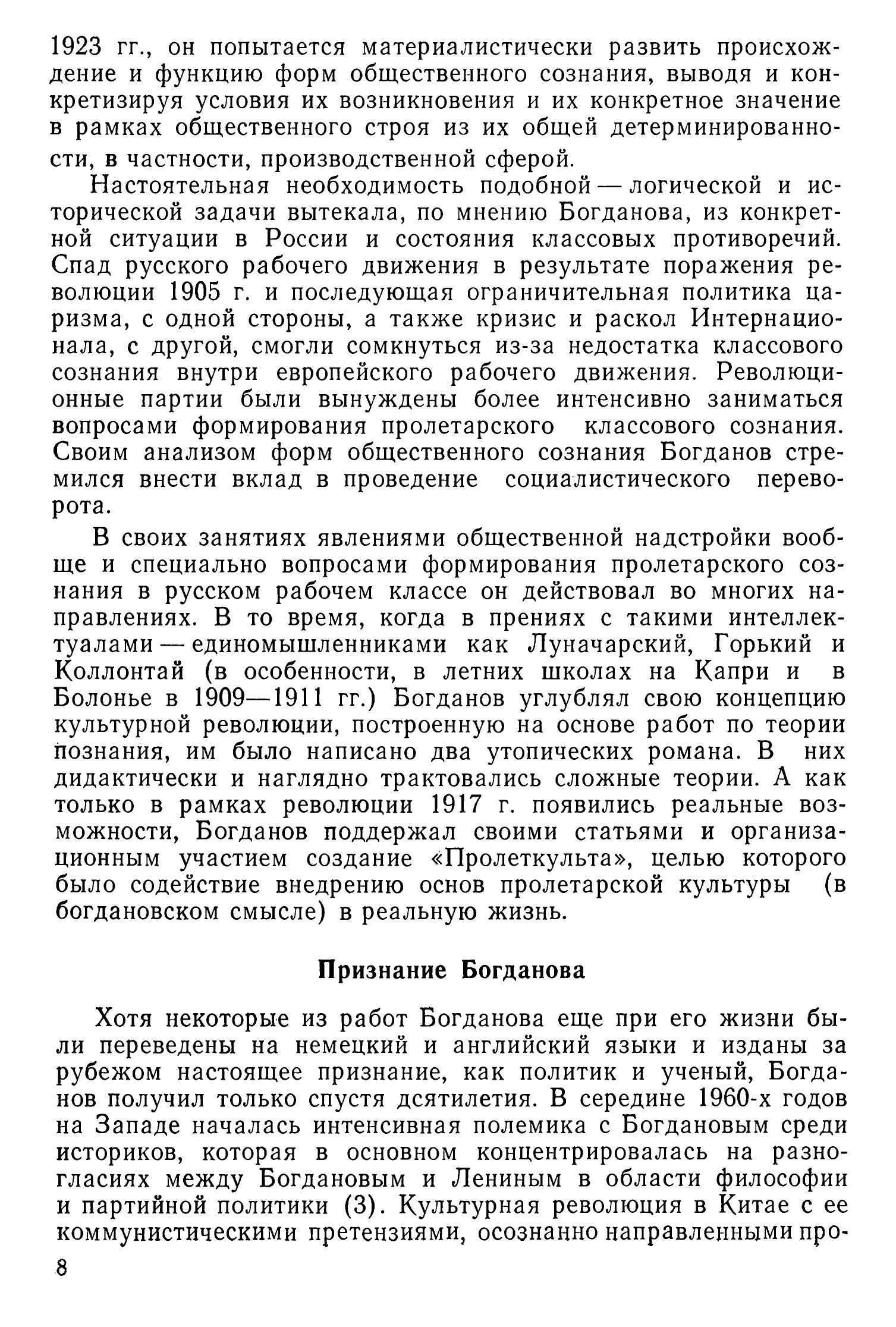 1923 гг., он попытается материалистически развить происхождение и функцию форм общественного сознания, выводя и конкретизируя условия их возникновения и их конкретное значение в рамках общественного строя из их общей детерминированности, в частности, производственной сферой.

Настоятельная необходимость подобной — логической и исторической задачи вытекала, по мнению Богданова, из конкретной ситуации в России и состояния классовых противоречий. Спад русского рабочего движения в результате поражения революции 1905 г. и последующая ограничительная политика царизма, с одной стороны, а также кризис и раскол Интернационала, с другой, смогли сомкнуться из-за недостатка классового сознания внутри европейского рабочего движения. Революционные партии были вынуждены более интенсивно заниматься вопросами формирования пролетарского классового сознания. Своим анализом форм общественного сознания Богданов стремился внести вклад в проведение социалистического переворота.

В своих занятиях явлениями общественной надстройки вообще и специально вопросами формирования пролетарского сознания в русском рабочем классе он действовал во многих направлениях. В то время, когда в прениях с такими интеллектуалами — единомышленниками как Луначарский, Горький и Коллонтай (в особенности, в летних школах на Капри и в Болонье в 1909—1911 гг.) Богданов углублял свою концепцию культурной революции, построенную на основе работ по теории познания, им было написано два утопических романа. В них дидактически и наглядно трактовались сложные теории. А как только в рамках революции 1917 г. появились реальные возможности, Богданов поддержал своими статьями и организационным участием создание «Пролеткульта», целью которого было содействие внедрению основ пролетарской культуры (в богдановском смысле) в реальную жизнь.

Признание Богданова

Хотя некоторые из работ Богданова еще при его жизни были переведены на немецкий и английский языки и изданы за рубежом настоящее признание, как политик и ученый, Богданов получил только спустя дсятилетия. В середине 1960-х годов на Западе началась интенсивная полемика с Богдановым среди историков, которая в основном концентрировалась на разногласиях между Богдановым и Лениным в области философии и партийной политики (3). Культурная революция в Китае с ее коммунистическими претензиями, осознанно направленными про-

8